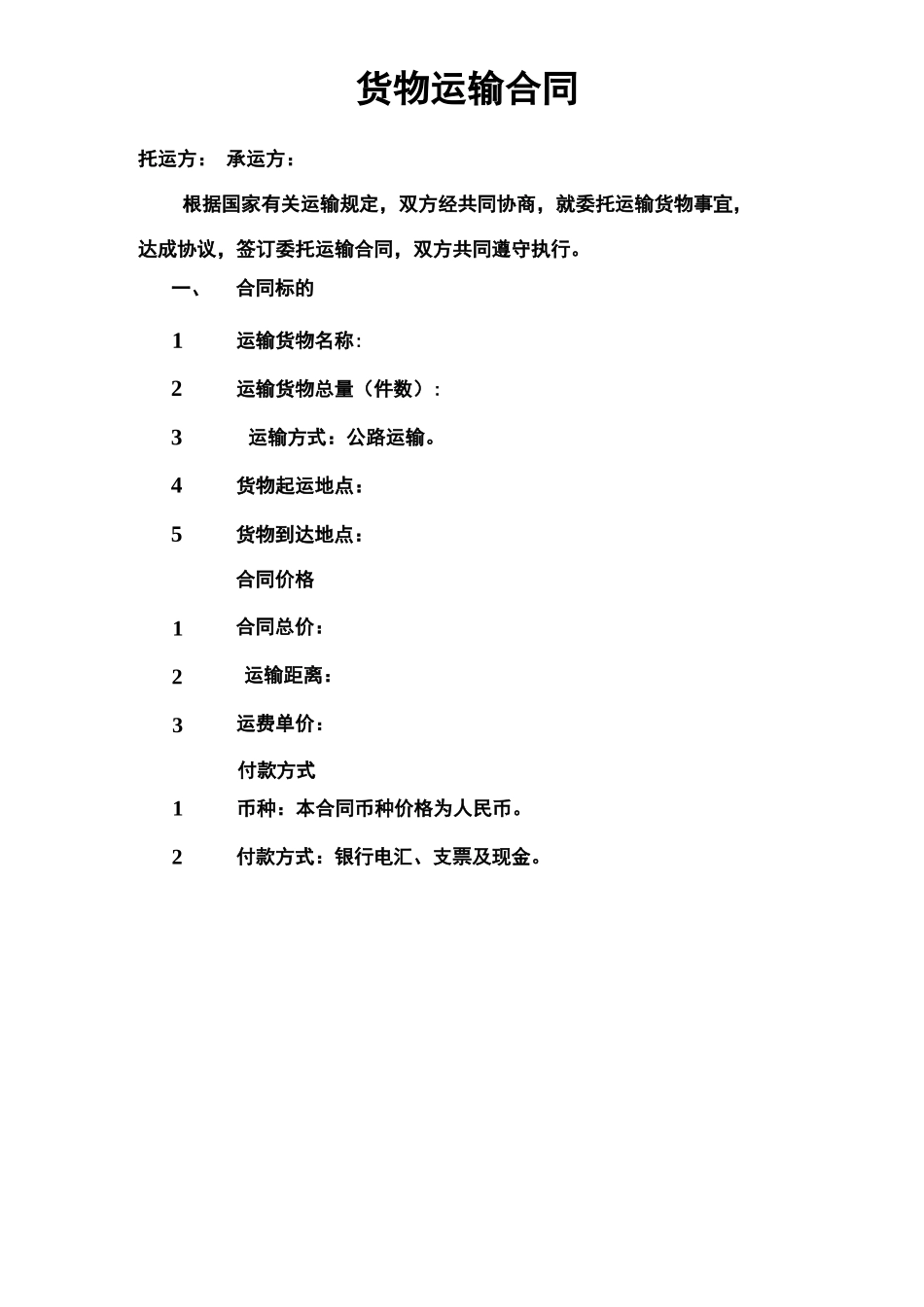 货物运输合同

托运方： 承运方：

根据国家有关运输规定，双方经共同协商，就委托运输货物事宜，达成协议，签订委托运输合同，双方共同遵守执行。

一、 合同标的

1 运输货物名称:

2 运输货物总量（件数）:

3 运输方式：公路运输。

4 货物起运地点：

5 货物到达地点：

合同价格

1 合同总价：

2 运输距离：

3 运费单价：

付款方式

1 币种：本合同币种价格为人民币。

2 付款方式：银行电汇、支票及现金。